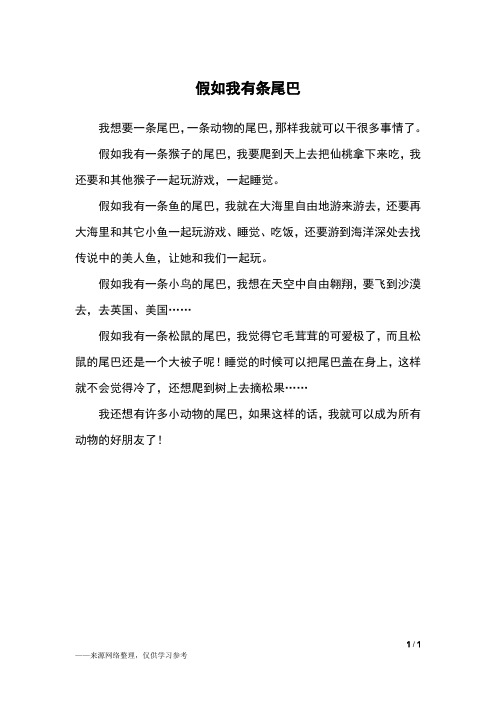 假如我有条尾巴

我想要一条尾巴，一条动物的尾巴，那样我就可以干很多事情了。

假如我有一条猴子的尾巴，我要爬到天上去把仙桃拿下来吃，我还要和其他猴子一起玩游戏，一起睡觉。

假如我有一条鱼的尾巴，我就在大海里自由地游来游去，还要再大海里和其它小鱼一起玩游戏、睡觉、吃饭，还要游到海洋深处去找传说中的美人鱼，让她和我们一起玩。

假如我有一条小鸟的尾巴，我想在天空中自由翱翔，要飞到沙漠去，去英国、美国……

假如我有一条松鼠的尾巴，我觉得它毛茸茸的可爱极了，而且松鼠的尾巴还是一个大被子呢！睡觉的时候可以把尾巴盖在身上，这样就不会觉得冷了，还想爬到树上去摘松果……

我还想有许多小动物的尾巴，如果这样的话，我就可以成为所有动物的好朋友了！

1 / 1

——来源网络整理，仅供学习参考